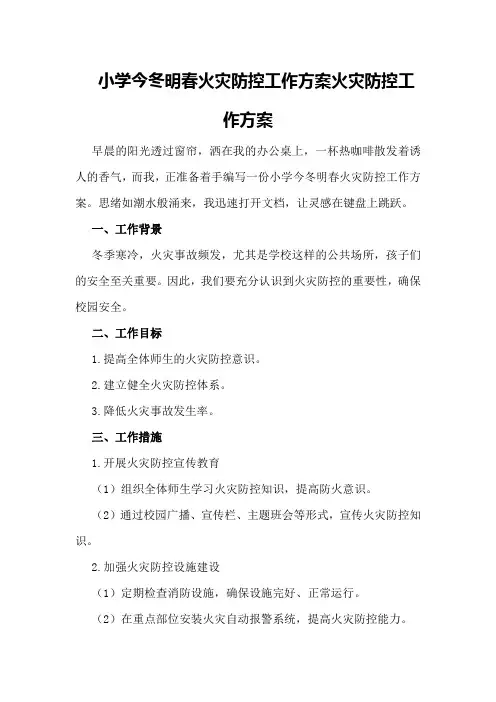 小学今冬明春火灾防控工作方案火灾防控工作方案

早晨的阳光透过窗帘，洒在我的办公桌上，一杯热咖啡散发着诱人的香气，而我，正准备着手编写一份小学今冬明春火灾防控工作方案。思绪如潮水般涌来，我迅速打开文档，让灵感在键盘上跳跃。

一、工作背景

冬季寒冷，火灾事故频发，尤其是学校这样的公共场所，孩子们的安全至关重要。因此，我们要充分认识到火灾防控的重要性，确保校园安全。

二、工作目标

1.提高全体师生的火灾防控意识。

2.建立健全火灾防控体系。

3.降低火灾事故发生率。

三、工作措施

1.开展火灾防控宣传教育

（1）组织全体师生学习火灾防控知识，提高防火意识。

（2）通过校园广播、宣传栏、主题班会等形式，宣传火灾防控知识。

2.加强火灾防控设施建设

（1）定期检查消防设施，确保设施完好、正常运行。

（2）在重点部位安装火灾自动报警系统，提高火灾防控能力。